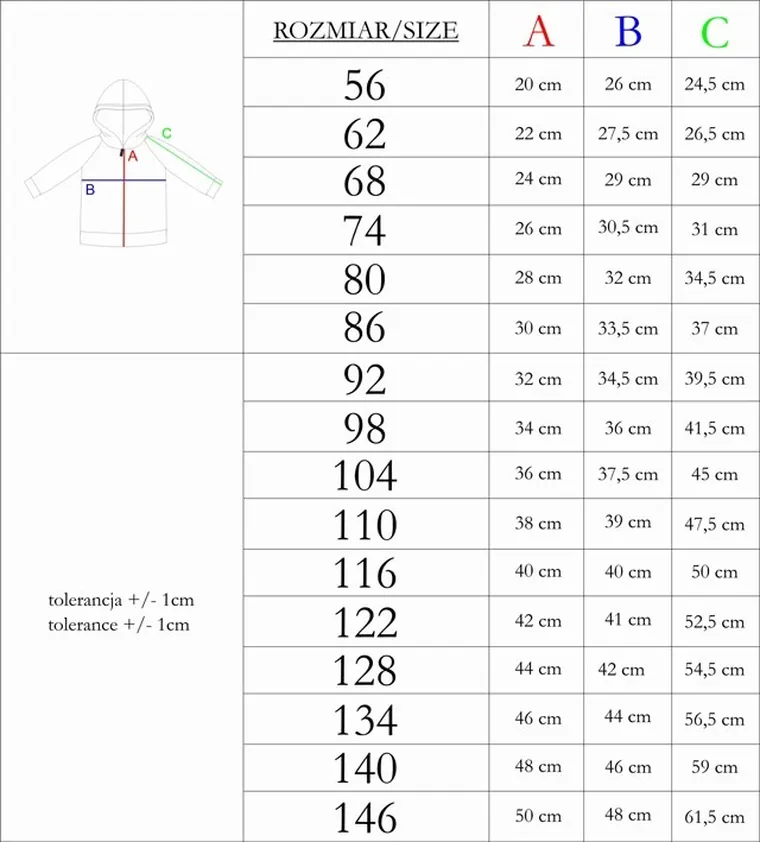 C
A
B

tolerancja +/- 1cm
tolerance +/- 1cm

| ROZMIAR/SIZE | A | B | C |
|---|---|---|---|
| 56 | 20 cm | 26 cm | 24,5 cm |
| 62 | 22 cm | 27,5 cm | 26,5 cm |
| 68 | 24 cm | 29 cm | 29 cm |
| 74 | 26 cm | 30,5 cm | 31 cm |
| 80 | 28 cm | 32 cm | 34,5 cm |
| 86 | 30 cm | 33,5 cm | 37 cm |
| 92 | 32 cm | 34,5 cm | 39,5 cm |
| 98 | 34 cm | 36 cm | 41,5 cm |
| 104 | 36 cm | 37,5 cm | 45 cm |
| 110 | 38 cm | 39 cm | 47,5 cm |
| 116 | 40 cm | 40 cm | 50 cm |
| 122 | 42 cm | 41 cm | 52,5 cm |
| 128 | 44 cm | 42 cm | 54,5 cm |
| 134 | 46 cm | 44 cm | 56,5 cm |
| 140 | 48 cm | 46 cm | 59 cm |
| 146 | 50 cm | 48 cm | 61,5 cm |